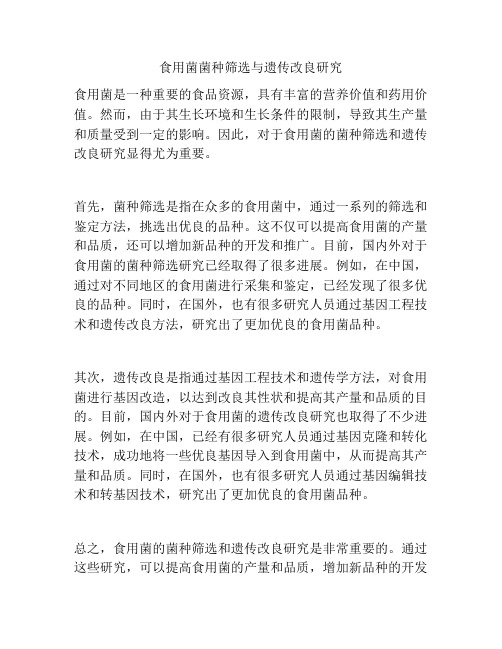 食用菌菌种筛选与遗传改良研究

食用菌是一种重要的食品资源，具有丰富的营养价值和药用价值。然而，由于其生长环境和生长条件的限制，导致其生产量和质量受到一定的影响。因此，对于食用菌的菌种筛选和遗传改良研究显得尤为重要。

首先，菌种筛选是指在众多的食用菌中，通过一系列的筛选和鉴定方法，挑选出优良的品种。这不仅可以提高食用菌的产量和品质，还可以增加新品种的开发和推广。目前，国内外对于食用菌的菌种筛选研究已经取得了很多进展。例如，在中国，通过对不同地区的食用菌进行采集和鉴定，已经发现了很多优良的品种。同时，在国外，也有很多研究人员通过基因工程技术和遗传改良方法，研究出了更加优良的食用菌品种。

其次，遗传改良是指通过基因工程技术和遗传学方法，对食用菌进行基因改造，以达到改良其性状和提高其产量和品质的目的。目前，国内外对于食用菌的遗传改良研究也取得了不少进展。例如，在中国，已经有很多研究人员通过基因克隆和转化技术，成功地将一些优良基因导入到食用菌中，从而提高其产量和品质。同时，在国外，也有很多研究人员通过基因编辑技术和转基因技术，研究出了更加优良的食用菌品种。

总之，食用菌的菌种筛选和遗传改良研究是非常重要的。通过这些研究，可以提高食用菌的产量和品质，增加新品种的开发